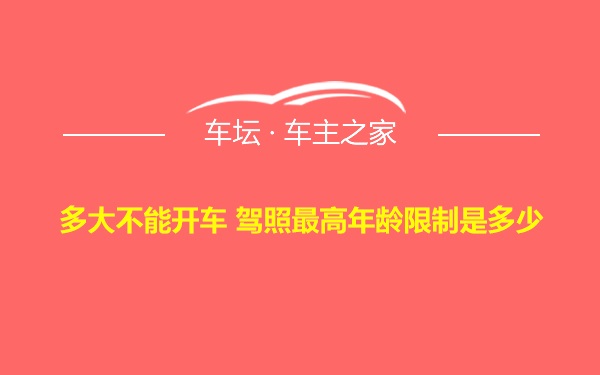 车坛 · 车主之家

多大不能开车 驾照最高年龄限制是多少